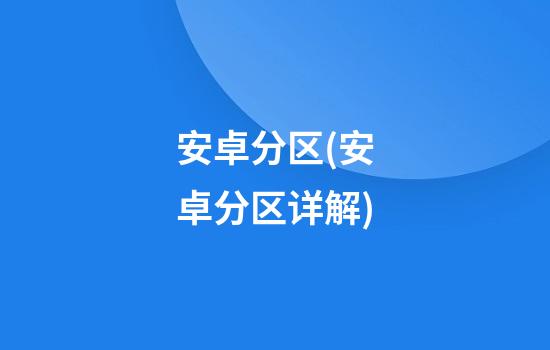 安卓分区(安卓分区详解)